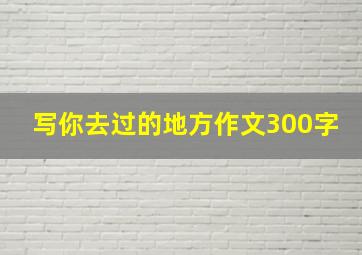 写你去过的地方作文300字